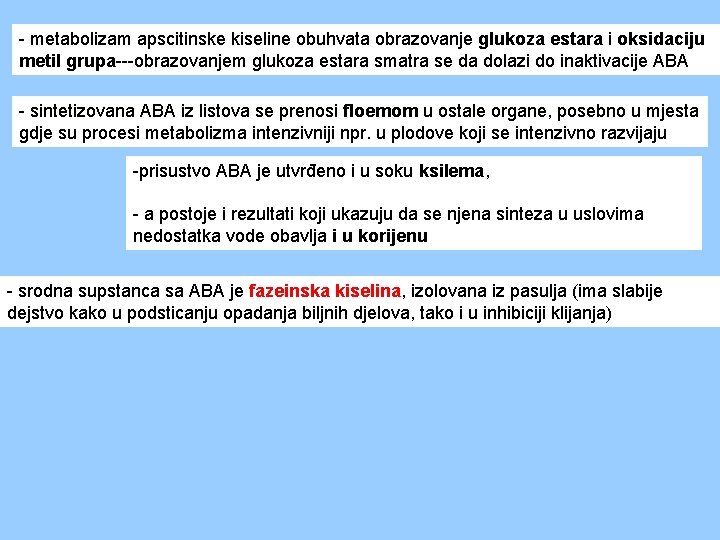 - metabolizam apscitinske kiseline obuhvata obrazovanje glukoza estara i oksidaciju metil grupa---obrazovanjem glukoza estara smatra se da dolazi do inaktivacije ABA

- sintetizovana ABA iz listova se prenosi floemom u ostale organe, posebno u mjesta gdje su procesi metabolizma intenzivniji npr. u plodove koji se intenzivno razvijaju

-prisustvo ABA je utvrđeno i u soku ksilema,

- a postoje i rezultati koji ukazuju da se njena sinteza u uslovima nedostatka vode obavlja i u korijenu

- srodna supstanca sa ABA je fazeinska kiselina, izolovana iz pasulja (ima slabije dejstvo kako u podsticanju opadanja biljnih djelova, tako i u inhibiciji klijanja)